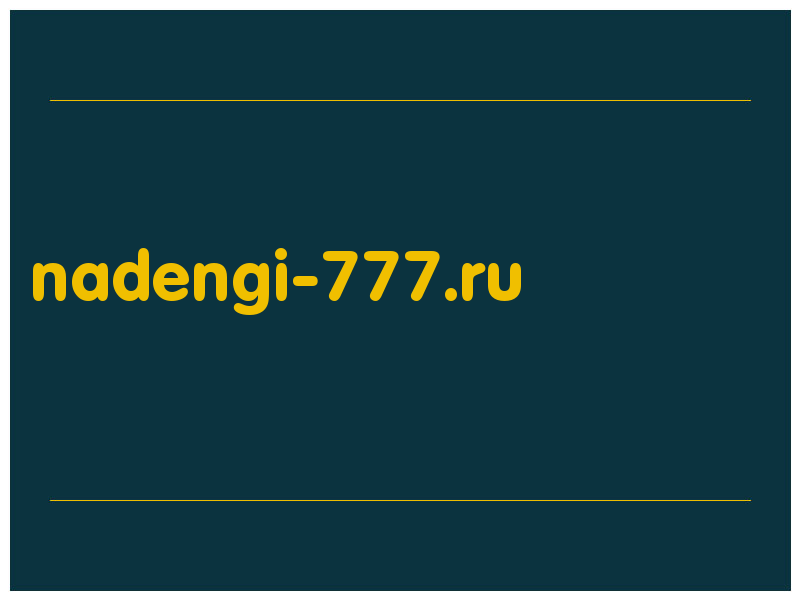 nadengi-777.ru